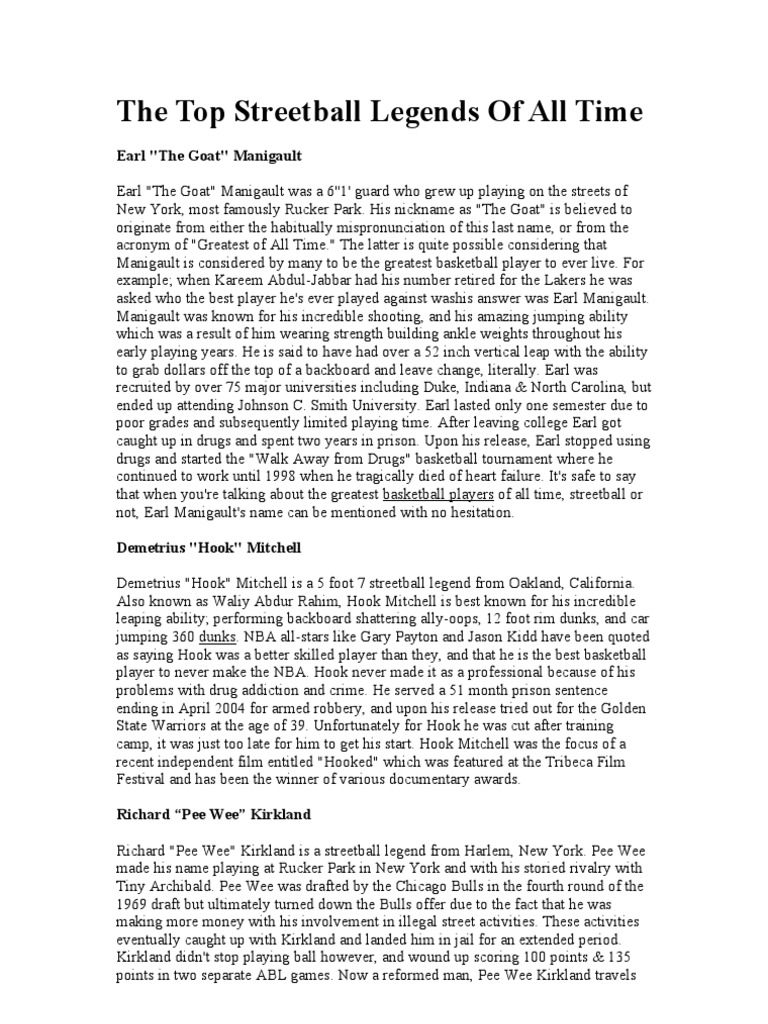 The Top Streetball Legends Of All Time

Earl "The Goat" Manigault

Earl "The Goat" Manigault was a 6"1' guard who grew up playing on the streets of New York, most famously Rucker Park. His nickname as "The Goat" is believed to originate from either the habitually mispronunciation of this last name, or from the acronym of "Greatest of All Time." The latter is quite possible considering that Manigault is considered by many to be the greatest basketball player to ever live. For example; when Kareem Abdul-Jabbar had his number retired for the Lakers he was asked who the best player he's ever played against washis answer was Earl Manigault. Manigault was known for his incredible shooting, and his amazing jumping ability which was a result of him wearing strength building ankle weights throughout his early playing years. He is said to have had over a 52 inch vertical leap with the ability to grab dollars off the top of a backboard and leave change, literally. Earl was recruited by over 75 major universities including Duke, Indiana & North Carolina, but ended up attending Johnson C. Smith University. Earl lasted only one semester due to poor grades and subsequently limited playing time. After leaving college Earl got caught up in drugs and spent two years in prison. Upon his release, Earl stopped using drugs and started the "Walk Away from Drugs" basketball tournament where he continued to work until 1998 when he tragically died of heart failure. It's safe to say that when you're talking about the greatest basketball players of all time, streetball or not, Earl Manigault's name can be mentioned with no hesitation.

Demetrius "Hook" Mitchell

Demetrius "Hook" Mitchell is a 5 foot 7 streetball legend from Oakland, California. Also known as Waliy Abdur Rahim, Hook Mitchell is best known for his incredible leaping ability; performing backboard shattering ally-oops, 12 foot rim dunks, and car jumping 360 dunks. NBA all-stars like Gary Payton and Jason Kidd have been quoted as saying Hook was a better skilled player than they, and that he is the best basketball player to never make the NBA. Hook never made it as a professional because of his problems with drug addiction and crime. He served a 51 month prison sentence ending in April 2004 for armed robbery, and upon his release tried out for the Golden State Warriors at the age of 39. Unfortunately for Hook he was cut after training camp, it was just too late for him to get his start. Hook Mitchell was the focus of a recent independent film entitled "Hooked" which was featured at the Tribeca Film Festival and has been the winner of various documentary awards.

Richard “Pee Wee” Kirkland

Richard "Pee Wee" Kirkland is a streetball legend from Harlem, New York. Pee Wee made his name playing at Rucker Park in New York and with his storied rivalry with Tiny Archibald. Pee Wee was drafted by the Chicago Bulls in the fourth round of the 1969 draft but ultimately turned down the Bulls offer due to the fact that he was making more money with his involvement in illegal street activities. These activities eventually caught up with Kirkland and landed him in jail for an extended period. Kirkland didn't stop playing ball however, and wound up scoring 100 points & 135 points in two separate ABL games. Now a reformed man, Pee Wee Kirkland travels